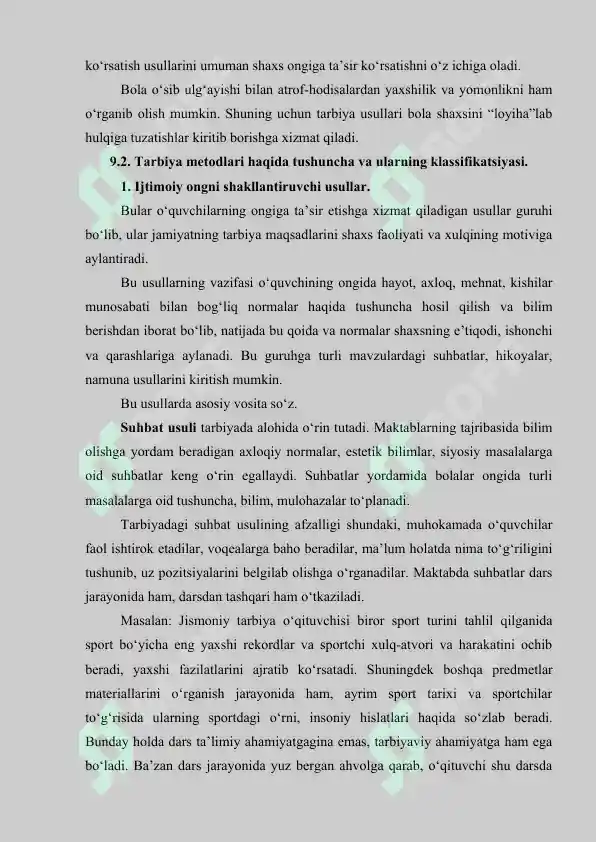 ko‘rsatish usullarini umuman shaxs ongiga ta’sir ko‘rsatishni o‘z ichiga oladi.

Bola o‘sib ulg‘ayishi bilan atrof-hodisalardan yaxshilik va yomonlikni ham o‘rganib olish mumkin. Shuning uchun tarbiya usullari bola shaxsini “loyiha”lab hulqiga tuzatishlar kiritib borishga xizmat qiladi.

9.2. Tarbiya metodlari haqida tushuncha va ularning klassifikatsiyasi.

1. Ijtimoiy ongni shakllantiruvchi usullar.

Bular o‘quvchilarning ongiga ta’sir etishga xizmat qiladigan usullar guruhi bo‘lib, ular jamiyatning tarbiya maqsadlarini shaxs faoliyati va xulqining motiviga aylantiradi.

Bu usullarning vazifasi o‘quvchining ongida hayot, axloq, mehnat, kishilar munosabati bilan bog‘liq normalar haqida tushuncha hosil qilish va bilim berishdan iborat bo‘lib, natijada bu qoida va normalar shaxsning e’tiqodi, ishonchi va qarashlariga aylanadi. Bu guruhga turli mavzulardagi suhbatlar, hikoyalar, namuna usullarini kiritish mumkin.

Bu usullarda asosiy vosita so‘z.

Suhbat usuli tarbiyada alohida o‘rin tutadi. Maktablarning tajribasida bilim olishga yordam beradigan axloqiy normalar, estetik bilimlar, siyosiy masalalarga oid suhbatlar keng o‘rin egallaydi. Suhbatlar yordamida bolalar ongida turli masalalarga oid tushuncha, bilim, mulohazalar to‘planadi.

Tarbiyadagi suhbat usulining afzalligi shundaki, muhokamada o‘quvchilar faol ishtirok etadilar, voqealarga baho beradilar, ma’lum holatda nima to‘g‘riligini tushunib, uz pozitsiyalarini belgilab olishga o‘rganadilar. Maktabda suhbatlar dars jarayonida ham, darsdan tashqari ham o‘tkaziladi.

Masalan: Jismoniy tarbiya o‘qituvchisi biror sport turini tahlil qilganida sport bo‘yicha eng yaxshi rekordlar va sportchi xulq-atvori va harakatini ochib beradi, yaxshi fazilatlarini ajratib ko‘rsatadi. Shuningdek boshqa predmetlar materiallarini o‘rganish jarayonida ham, ayrim sport tarixi va sportchilar to‘g‘risida ularning sportdagi o‘rni, insoniy hislatlari haqida so‘zlab beradi. Bunday holda dars ta’limiy ahamiyatgagina emas, tarbiyaviy ahamiyatga ham ega bo‘ladi. Ba’zan dars jarayonida yuz bergan ahvolga qarab, o‘qituvchi shu darsda